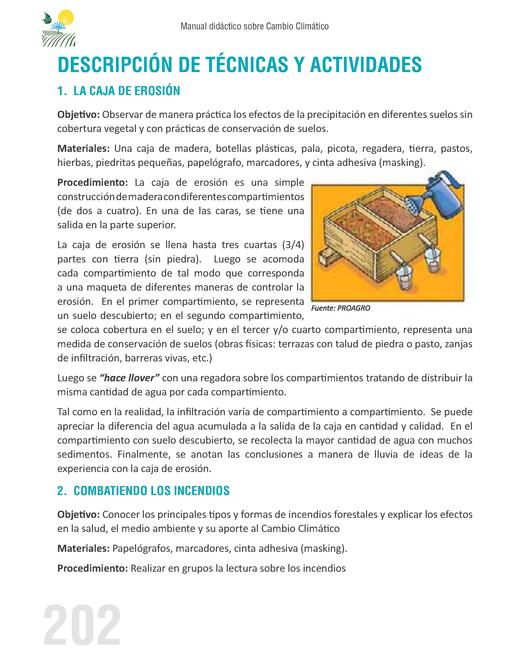 Manual didáctico sobre Cambio Climático

DESCRIPCIÓN DE TÉCNICAS Y ACTIVIDADES

1. LA CAJA DE EROSIÓN

Objetivo: Observar de manera práctica los efectos de la precipitación en diferentes suelos sin cobertura vegetal y con prácticas de conservación de suelos.

Materiales: Una caja de madera, botellas plásticas, pala, picota, regadera, tierra, pastos, hierbas, piedritas pequeñas, papelógrafo, marcadores, y cinta adhesiva (masking).

Procedimiento: La caja de erosión es una simple construcción de madera con diferentes compartimientos (de dos a cuatro). En una de las caras, se tiene una salida en la parte superior.

La caja de erosión se llena hasta tres cuartas (3/4) partes con tierra (sin piedra). Luego se acomoda cada compartimiento de tal modo que corresponda a una maqueta de diferentes maneras de controlar la erosión. En el primer compartimiento, se representa un suelo descubierto; en el segundo compartimiento, se coloca cobertura en el suelo; y en el tercer y/o cuarto compartimiento, representa una medida de conservación de suelos (obras físicas: terrazas con talud de piedra o pasto, zanjas de infiltración, barreras vivas, etc.)

Fuente: PROAGRO

Luego se "hace llover" con una regadora sobre los compartimientos tratando de distribuir la misma cantidad de agua por cada compartimiento.

Tal como en la realidad, la infiltración varía de compartimiento a compartimiento. Se puede apreciar la diferencia del agua acumulada a la salida de la caja en cantidad y calidad. En el compartimiento con suelo descubierto, se recolecta la mayor cantidad de agua con muchos sedimentos. Finalmente, se anotan las conclusiones a manera de lluvia de ideas de la experiencia con la caja de erosión.

2. COMBATIENDO LOS INCENDIOS

Objetivo: Conocer los principales tipos y formas de incendios forestales y explicar los efectos en la salud, el medio ambiente y su aporte al Cambio Climático

Materiales: Papelógrafos, marcadores, cinta adhesiva (masking).

Procedimiento: Realizar en grupos la lectura sobre los incendios

202